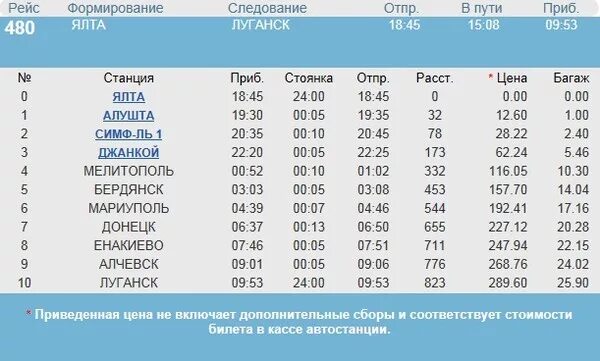 | Рейс | Формирование | Следование | Отпр. | В пути | Приб. |
|---|---|---|---|---|---|
| 480 | ЯЛТА | ЛУГАНСК | 18:45 | 15:08 | 09:53 |

| № | Станция | Приб. | Стоянка | Отпр. | Расст. | * Цена | Багаж |
|---|---|---|---|---|---|---|---|
| 0 | ЯЛТА | 18:45 | 24:00 | 18:45 | 0 | 0.00 | 0.00 |
| 1 | АЛУШТА | 19:30 | 00:05 | 19:35 | 32 | 12.60 | 1.00 |
| 2 | СИМФ-ЛЬ 1 | 20:35 | 00:10 | 20:45 | 78 | 28.22 | 2.40 |
| 3 | ДЖАНКОЙ | 22:20 | 00:05 | 22:25 | 173 | 62.24 | 5.46 |
| 4 | МЕЛИТОПОЛЬ | 00:52 | 00:10 | 01:02 | 332 | 116.05 | 10.30 |
| 5 | БЕРДЯНСК | 03:03 | 00:05 | 03:08 | 453 | 157.70 | 14.04 |
| 6 | МАРИУПОЛЬ | 04:39 | 00:07 | 04:46 | 544 | 192.41 | 17.16 |
| 7 | ДОНЕЦК | 06:37 | 00:13 | 06:50 | 655 | 227.12 | 20.28 |
| 8 | ЕНАКИЕВО | 07:46 | 00:05 | 07:51 | 711 | 247.94 | 22.15 |
| 9 | АЛЧЕВСК | 09:01 | 00:05 | 09:06 | 776 | 268.76 | 24.02 |
| 10 | ЛУГАНСК | 09:53 | 24:00 | 09:53 | 823 | 289.60 | 25.90 |

* Приведенная цена не включает дополнительные сборы и соответствует стоимости билета в кассе автостанции.